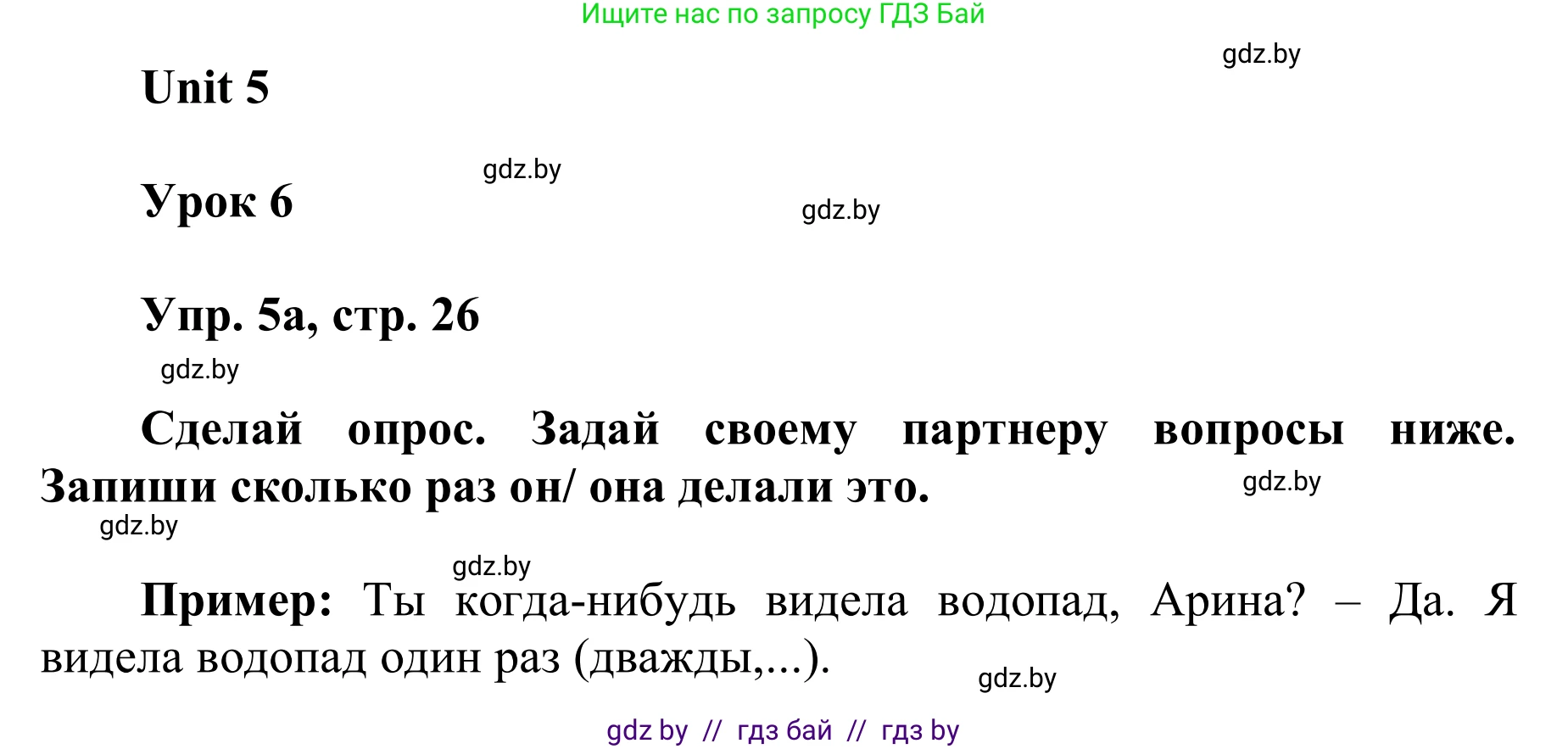 Ищите нас по запросу ГДЗ Бай

gdz.by

Unit 5

gdz.by

Урок 6

gdz.by

Упр. 5а, стр. 26

gdz.by

Сделай опрос. Задай своему партнеру вопросы ниже. Запиши сколько раз он/ она делали это.

gdz.by

gdz.by

gdz.by

Пример: Ты когда-нибудь видела водопад, Арина? – Да. Я видела водопад один раз (дважды,...).

gdz.by

gdz by // гдз бай // гдз by